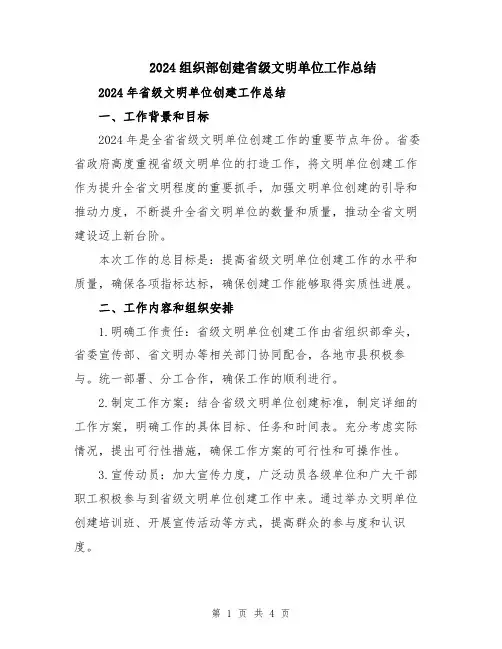 2024组织部创建省级文明单位工作总结

2024年省级文明单位创建工作总结

一、工作背景和目标

2024年是全省省级文明单位创建工作的重要节点年份。省委省政府高度重视省级文明单位的打造工作，将文明单位创建工作作为提升全省文明程度的重要抓手，加强文明单位创建的引导和推动力度，不断提升全省文明单位的数量和质量，推动全省文明建设迈上新台阶。

本次工作的总目标是：提高省级文明单位创建工作的水平和质量，确保各项指标达标，确保创建工作能够取得实质性进展。

二、工作内容和组织安排

1.明确工作责任：省级文明单位创建工作由省组织部牵头，省委宣传部、省文明办等相关部门协同配合，各地市县积极参与。统一部署、分工合作，确保工作的顺利进行。

2.制定工作方案：结合省级文明单位创建标准，制定详细的工作方案，明确工作的具体目标、任务和时间表。充分考虑实际情况，提出可行性措施，确保工作方案的可行性和可操作性。

3.宣传动员：加大宣传力度，广泛动员各级单位和广大干部职工积极参与到省级文明单位创建工作中来。通过举办文明单位创建培训班、开展宣传活动等方式，提高群众的参与度和认识度。

第 1 页 共 4 页